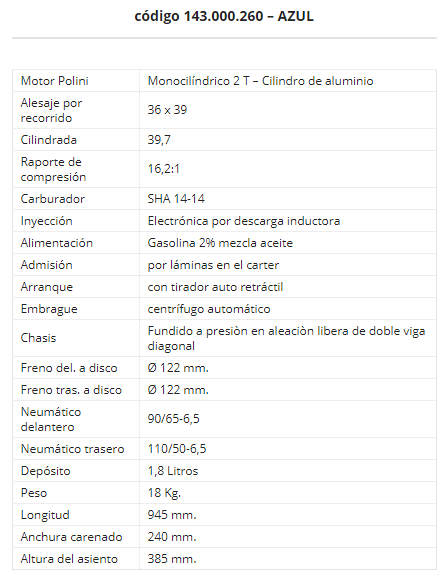 código 143.000.260 – AZUL

| Motor Polini | Monocilíndrico 2 T – Cilindro de aluminio |
|---|---|
| Alesaje por recorrido | 36 x 39 |
| Cilindrada | 39,7 |
| Raporte de compresión | 16,2:1 |
| Carburador | SHA 14-14 |
| Inyección | Electrónica por descarga inductora |
| Alimentación | Gasolina 2% mezcla aceite |
| Admisión | por láminas en el carter |
| Arranque | con tirador auto retráctil |
| Embrague | centrífugo automático |
| Chasis | Fundido a presiòn en aleaciòn libera de doble viga diagonal |
| Freno del. a disco | Ø 122 mm. |
| Freno tras. a disco | Ø 122 mm. |
| Neumático delantero | 90/65-6,5 |
| Neumático trasero | 110/50-6,5 |
| Depósito | 1,8 Litros |
| Peso | 18 Kg. |
| Longitud | 945 mm. |
| Anchura carenado | 240 mm. |
| Altura del asiento | 385 mm. |